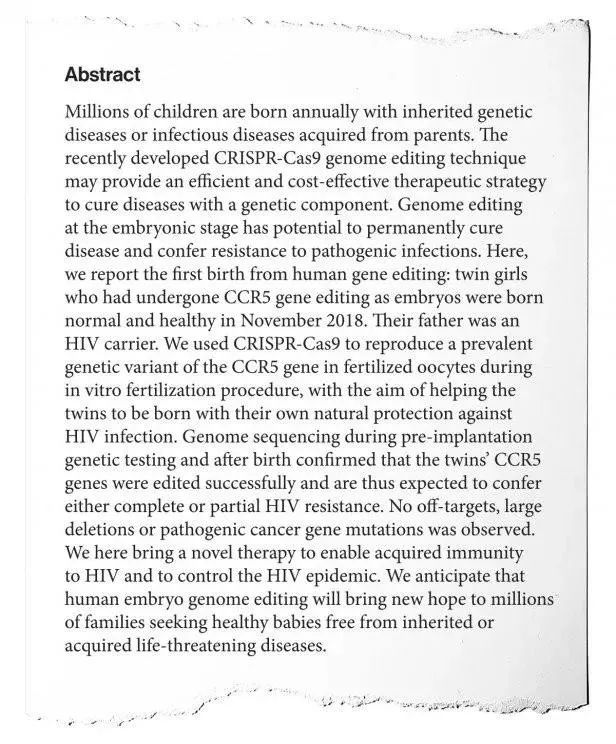 Abstract

Millions of children are born annually with inherited genetic diseases or infectious diseases acquired from parents. The recently developed CRISPR-Cas9 genome editing technique may provide an efficient and cost-effective therapeutic strategy to cure diseases with a genetic component. Genome editing at the embryonic stage has potential to permanently cure disease and confer resistance to pathogenic infections. Here, we report the first birth from human gene editing: twin girls who had undergone CCR5 gene editing as embryos were born normal and healthy in November 2018. Their father was an HIV carrier. We used CRISPR-Cas9 to reproduce a prevalent genetic variant of the CCR5 gene in fertilized oocytes during in vitro fertilization procedure, with the aim of helping the twins to be born with their own natural protection against HIV infection. Genome sequencing during pre-implantation genetic testing and after birth confirmed that the twins' CCR5 genes were edited successfully and are thus expected to confer either complete or partial HIV resistance. No off-targets, large deletions or pathogenic cancer gene mutations was observed. We here bring a novel therapy to enable acquired immunity to HIV and to control the HIV epidemic. We anticipate that human embryo genome editing will bring new hope to millions of families seeking healthy babies free from inherited or acquired life-threatening diseases.